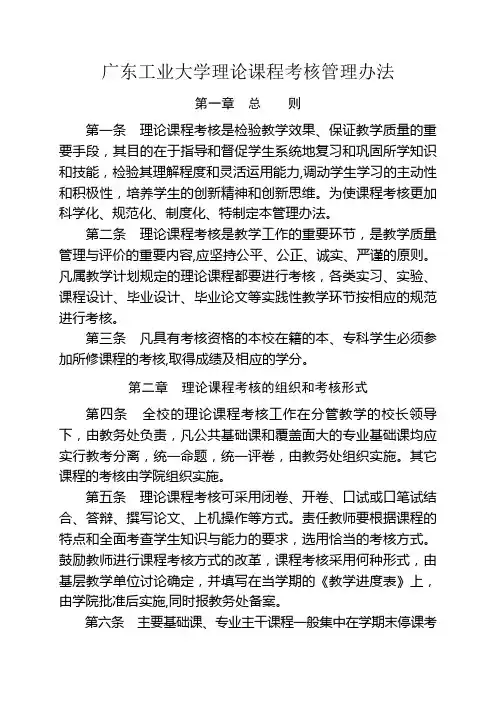 广东工业大学理论课程考核管理办法

第一章　总　　则

第一条　理论课程考核是检验教学效果、保证教学质量的重要手段，其目的在于指导和督促学生系统地复习和巩固所学知识和技能，检验其理解程度和灵活运用能力,调动学生学习的主动性和积极性，培养学生的创新精神和创新思维。为使课程考核更加科学化、规范化、制度化、特制定本管理办法。

第二条　理论课程考核是教学工作的重要环节，是教学质量管理与评价的重要内容,应坚持公平、公正、诚实、严谨的原则。凡属教学计划规定的理论课程都要进行考核，各类实习、实验、课程设计、毕业设计、毕业论文等实践性教学环节按相应的规范进行考核。

第三条　凡具有考核资格的本校在籍的本、专科学生必须参加所修课程的考核,取得成绩及相应的学分。

第二章　理论课程考核的组织和考核形式

第四条　全校的理论课程考核工作在分管教学的校长领导下，由教务处负责，凡公共基础课和覆盖面大的专业基础课均应实行教考分离，统一命题，统一评卷，由教务处组织实施。其它课程的考核由学院组织实施。

第五条　理论课程考核可采用闭卷、开卷、口试或口笔试结合、答辩、撰写论文、上机操作等方式。责任教师要根据课程的特点和全面考查学生知识与能力的要求，选用恰当的考核方式。鼓励教师进行课程考核方式的改革，课程考核采用何种形式，由基层教学单位讨论确定，并填写在当学期的《教学进度表》上，由学院批准后实施,同时报教务处备案。

第六条　主要基础课、专业主干课程一般集中在学期末停课考